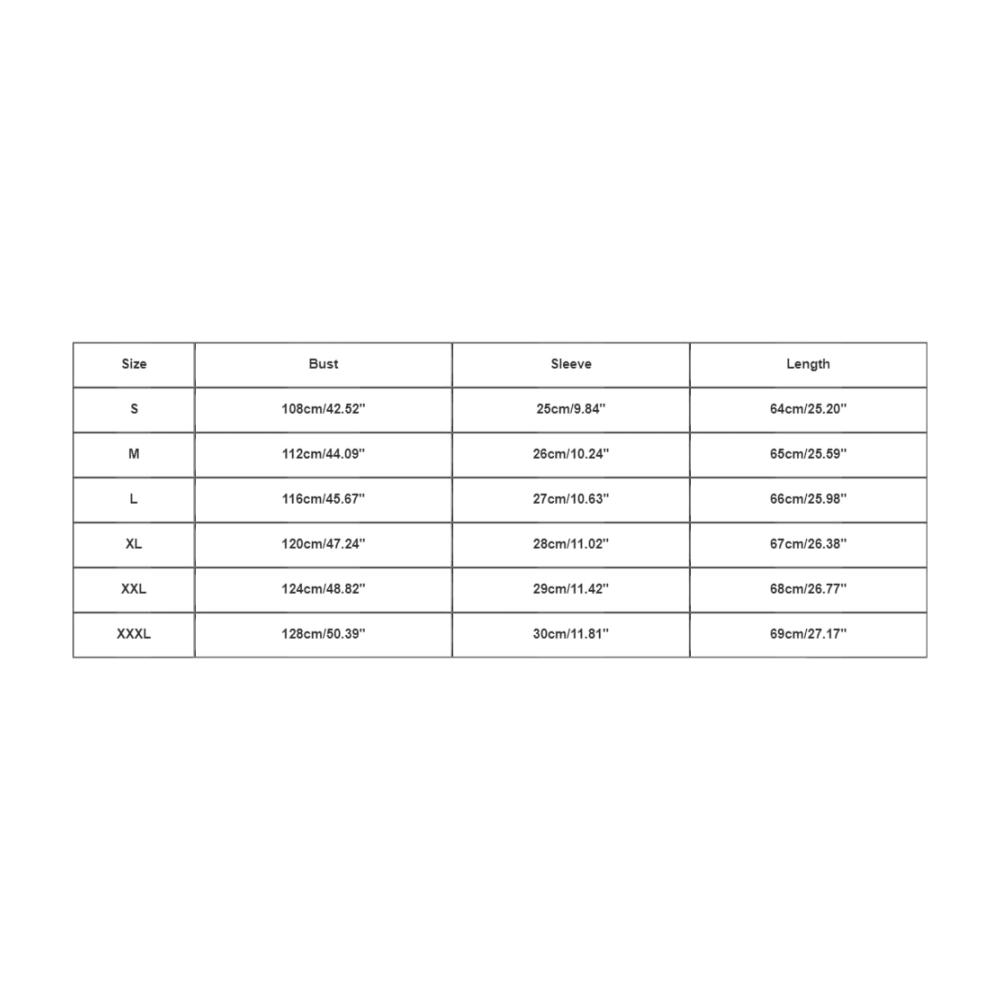 | Size | Bust | Sleeve | Length |
|---|---|---|---|
| S | 108cm/42.52'' | 25cm/9.84'' | 64cm/25.20'' |
| M | 112cm/44.09'' | 26cm/10.24'' | 65cm/25.59'' |
| L | 116cm/45.67'' | 27cm/10.63'' | 66cm/25.98'' |
| XL | 120cm/47.24'' | 28cm/11.02'' | 67cm/26.38'' |
| XXL | 124cm/48.82'' | 29cm/11.42'' | 68cm/26.77'' |
| XXXL | 128cm/50.39'' | 30cm/11.81'' | 69cm/27.17'' |